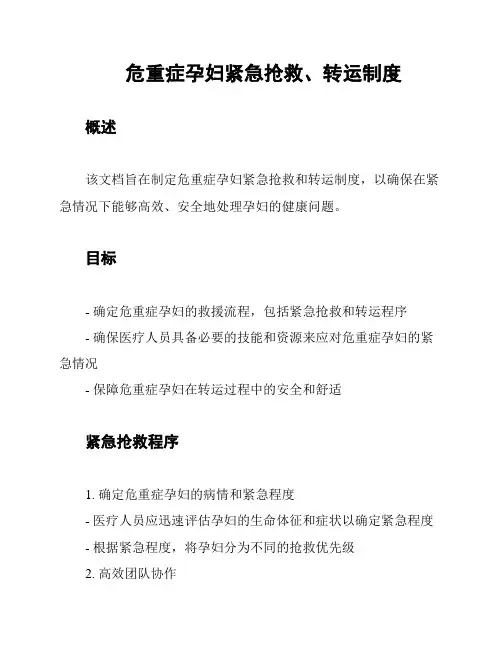 危重症孕妇紧急抢救、转运制度

概述

该文档旨在制定危重症孕妇紧急抢救和转运制度，以确保在紧急情况下能够高效、安全地处理孕妇的健康问题。

目标

- 确定危重症孕妇的救援流程，包括紧急抢救和转运程序
- 确保医疗人员具备必要的技能和资源来应对危重症孕妇的紧急情况
- 保障危重症孕妇在转运过程中的安全和舒适

紧急抢救程序

1. 确定危重症孕妇的病情和紧急程度
- 医疗人员应迅速评估孕妇的生命体征和症状以确定紧急程度
- 根据紧急程度，将孕妇分为不同的抢救优先级
2. 高效团队协作